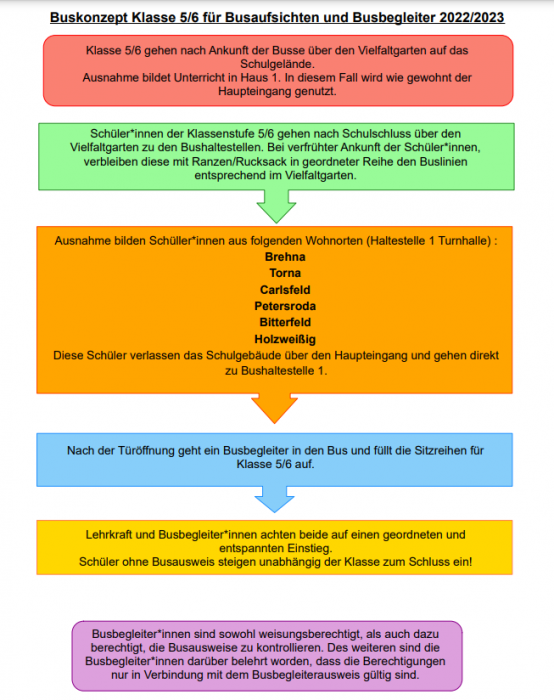 Buskonzept Klasse 5/6 für Busaufsichten und Busbegleiter 2022/2023

Klasse 5/6 gehen nach Ankunft der Busse über den Vielfaltgarten auf das Schulgelände.
Ausnahme bildet Unterricht in Haus 1. In diesem Fall wird wie gewohnt der Haupteingang genutzt.

Schüler*innen der Klassenstufe 5/6 gehen nach Schulschluss über den Vielfaltgarten zu den Bushaltestellen. Bei verfrühter Ankunft der Schüler*innen, verbleiben diese mit Ranzen/Rucksack in geordneter Reihe den Buslinien entsprechend im Vielfaltgarten.

Ausnahme bilden Schüller*innen aus folgenden Wohnorten (Haltestelle 1 Turnhalle) :
Brehna
Torna
Carlsfeld
Petersroda
Bitterfeld
Holzweißig
Diese Schüler verlassen das Schulgebäude über den Haupteingang und gehen direkt zu Bushaltestelle 1.

Nach der Türöffnung geht ein Busbegleiter in den Bus und füllt die Sitzreihen für Klasse 5/6 auf.

Lehrkraft und Busbegleiter*innen achten beide auf einen geordneten und entspannten Einstieg.
Schüler ohne Busausweis steigen unabhängig der Klasse zum Schluss ein!

Busbegleiter*innen sind sowohl weisungsberechtigt, als auch dazu berechtigt, die Busausweise zu kontrollieren. Des weiteren sind die Busbegleiter*innen darüber belehrt worden, dass die Berechtigungen nur in Verbindung mit dem Busbegleiterausweis gültig sind.